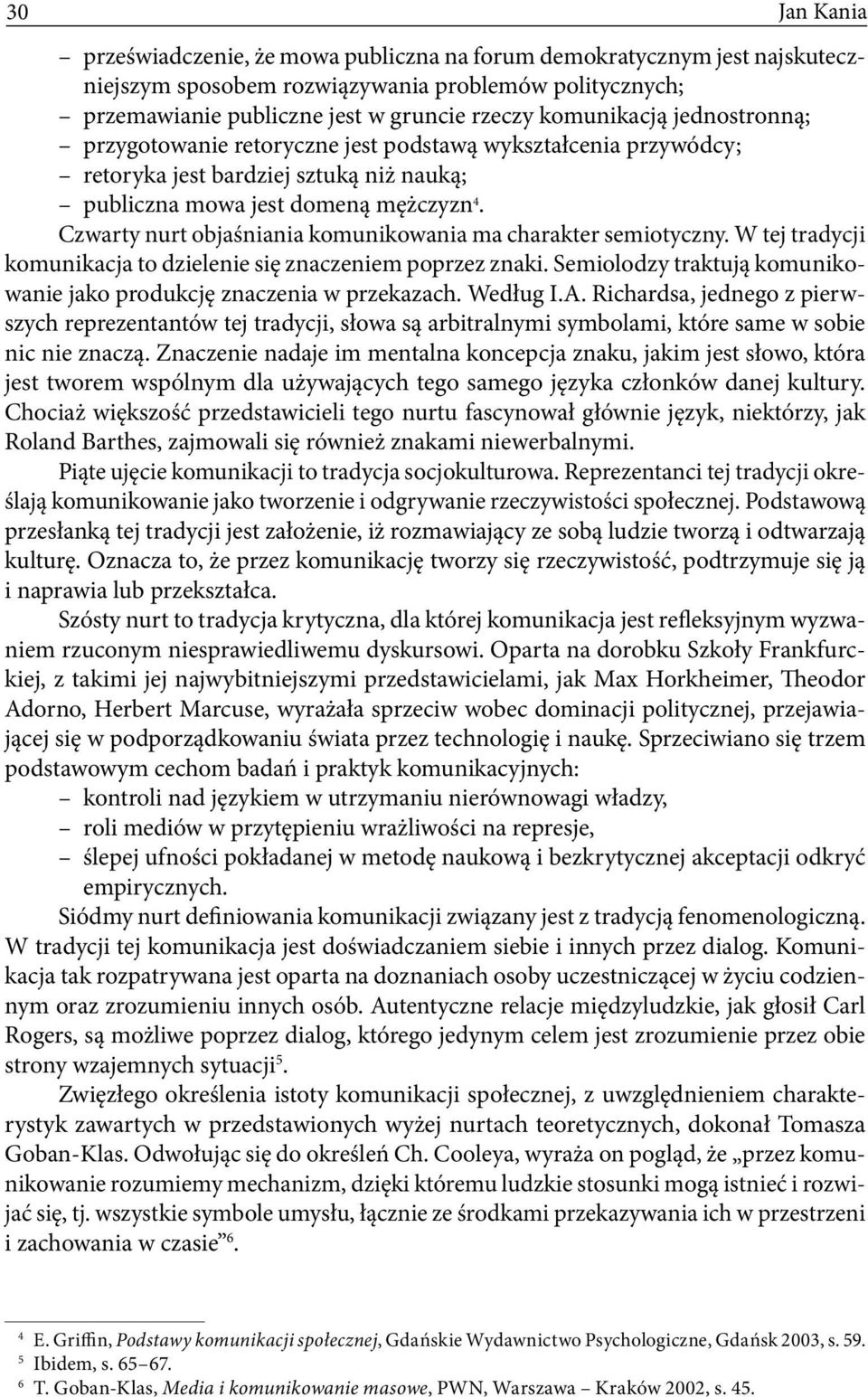 30 Jan Kania

– przeświadczenie, że mowa publiczna na forum demokratycznym jest najskuteczniejszym sposobem rozwiązywania problemów politycznych;
– przemawianie publiczne jest w gruncie rzeczy komunikacją jednostronną;
– przygotowanie retoryczne jest podstawą wykształcenia przywódcy;
– retoryka jest bardziej sztuką niż nauką;
– publiczna mowa jest domeną mężczyzn$^4$.

Czwarty nurt objaśniania komunikowania ma charakter semiotyczny. W tej tradycji komunikacja to dzielenie się znaczeniem poprzez znaki. Semiolodzy traktują komunikowanie jako produkcję znaczenia w przekazach. Według I.A. Richardsa, jednego z pierwszych reprezentantów tej tradycji, słowa są arbitralnymi symbolami, które same w sobie nic nie znaczą. Znaczenie nadaje im mentalna koncepcja znaku, jakim jest słowo, która jest tworem wspólnym dla używających tego samego języka członków danej kultury. Chociaż większość przedstawicieli tego nurtu fascynował głównie język, niektórzy, jak Roland Barthes, zajmowali się również znakami niewerbalnymi.

Piąte ujęcie komunikacji to tradycja socjokulturowa. Reprezentanci tej tradycji określają komunikowanie jako tworzenie i odgrywanie rzeczywistości społecznej. Podstawową przesłanką tej tradycji jest założenie, iż rozmawiający ze sobą ludzie tworzą i odtwarzają kulturę. Oznacza to, że przez komunikację tworzy się rzeczywistość, podtrzymuje się ją i naprawia lub przekształca.

Szósty nurt to tradycja krytyczna, dla której komunikacja jest refleksyjnym wyzwaniem rzuconym niesprawiedliwemu dyskursowi. Oparta na dorobku Szkoły Frankfurckiej, z takimi jej najwybitniejszymi przedstawicielami, jak Max Horkheimer, Theodor Adorno, Herbert Marcuse, wyrażała sprzeciw wobec dominacji politycznej, przejawiającej się w podporządkowaniu świata przez technologię i naukę. Sprzeciwiano się trzem podstawowym cechom badań i praktyk komunikacyjnych:
– kontroli nad językiem w utrzymaniu nierównowagi władzy,
– roli mediów w przytępieniu wrażliwości na represje,
– ślepej ufności pokładanej w metodę naukową i bezkrytycznej akceptacji odkryć empirycznych.

Siódmy nurt definiowania komunikacji związany jest z tradycją fenomenologiczną. W tradycji tej komunikacja jest doświadczaniem siebie i innych przez dialog. Komunikacja tak rozpatrywana jest oparta na doznaniach osoby uczestniczącej w życiu codziennym oraz zrozumieniu innych osób. Autentyczne relacje międzyludzkie, jak głosił Carl Rogers, są możliwe poprzez dialog, którego jedynym celem jest zrozumienie przez obie strony wzajemnych sytuacji$^5$.

Zwięzłego określenia istoty komunikacji społecznej, z uwzględnieniem charakterystyk zawartych w przedstawionych wyżej nurtach teoretycznych, dokonał Tomasza Goban-Klas. Odwołując się do określeń Ch. Cooleya, wyraża on pogląd, że „przez komunikowanie rozumiemy mechanizm, dzięki któremu ludzkie stosunki mogą istnieć i rozwijać się, tj. wszystkie symbole umysłu, łącznie ze środkami przekazywania ich w przestrzeni i zachowania w czasie”$^6$.

$^4$ E. Griffin, Podstawy komunikacji społecznej, Gdańskie Wydawnictwo Psychologiczne, Gdańsk 2003, s. 59.
$^5$ Ibidem, s. 65–67.
$^6$ T. Goban-Klas, Media i komunikowanie masowe, PWN, Warszawa – Kraków 2002, s. 45.